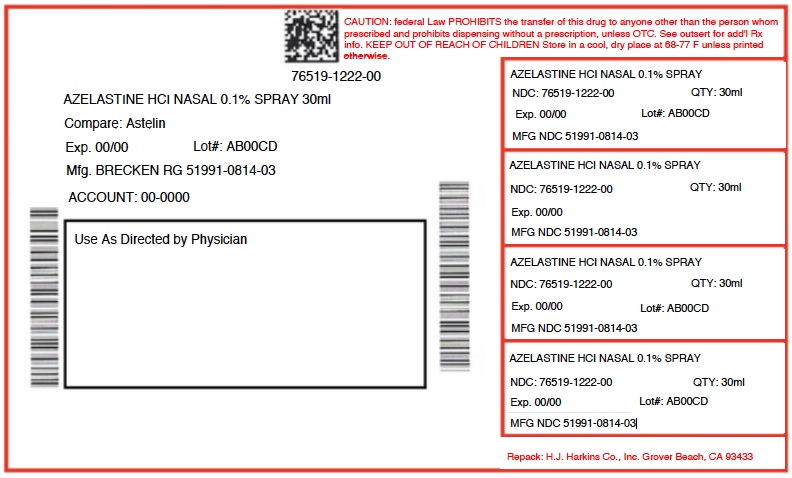 CAUTION: federal Law PROHIBITS the transfer of this drug to anyone other than the person whom prescribed and prohibits dispensing without a prescription, unless OTC. See outsert for add'l Rx info. KEEP OUT OF REACH OF CHILDREN Store in a cool, dry place at 68-77 F unless printed otherwise.

76519-1222-00

AZELASTINE HCl NASAL 0.1% SPRAY 30ml

Compare: Astelin

Exp. 00/00 Lot#: AB00CD

Mfg. BRECKEN RG 51991-0814-03

ACCOUNT: 00-0000

Use As Directed by Physician

AZELASTINE HCl NASAL 0.1% SPRAY
NDC: 76519-1222-00 QTY: 30ml
Exp. 00/00 Lot#: AB00CD
MFG NDC 51991-0814-03

AZELASTINE HCl NASAL 0.1% SPRAY
NDC: 76519-1222-00 QTY: 30ml
Exp. 00/00
MFG NDC 51991-0814-03

AZELASTINE HCl NASAL 0.1% SPRAY
NDC: 76519-1222-00 QTY: 30ml
Exp. 00/00 Lot#: AB00CD
MFG NDC 51991-0814-03

AZELASTINE HCl NASAL 0.1% SPRAY
NDC: 76519-1222-00 QTY: 30ml
Exp. 00/00 Lot#: AB00CD
MFG NDC 51991-0814-03

Repack: H.J. Harkins Co., Inc. Grover Beach, CA 93433